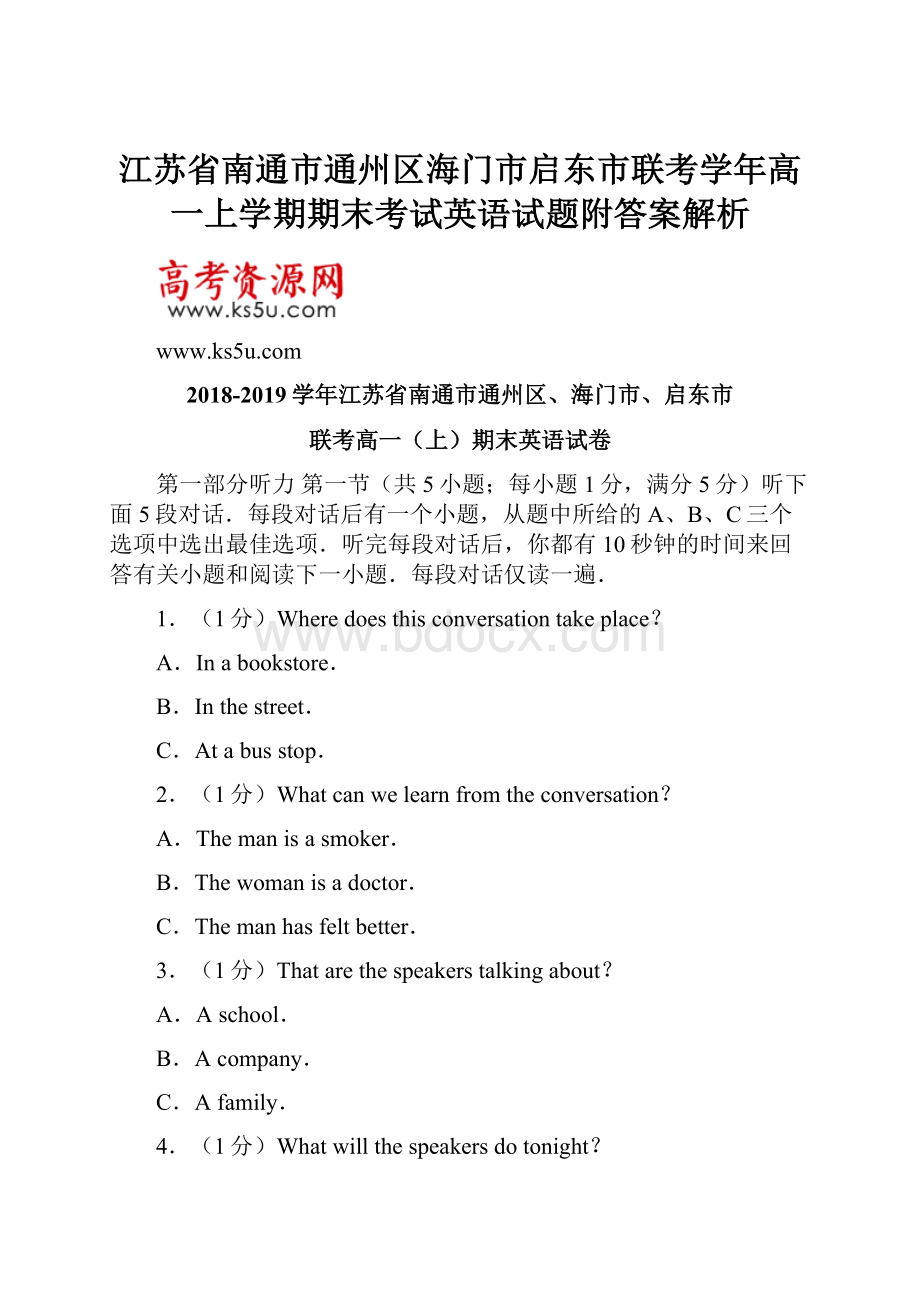 江苏省南通市通州区海门市启东市联考学年高一上学期期末考试英语试题附答案解析

高考资源网
www.ks5u.com

www.ks5u.com

2018-2019 学年江苏省南通市通州区、海门市、启东市

联考高一（上）期末英语试卷

第一部分听力 第一节（共 5 小题；每小题 1 分，满分 5 分）听下面 5 段对话．每段对话后有一个小题，从题中所给的 A、B、C 三个选项中选出最佳选项．听完每段对话后，你都有 10 秒钟的时间来回答有关小题和阅读下一小题．每段对话仅读一遍．

1．（1 分）Where does this conversation take place？

www.bdocx.com

A．In a bookstore．

B．In the street．

C．At a bus stop．

2．（1 分）What can we learn from the conversation？

A．The man is a smoker．

B．The woman is a doctor．

C．The man has felt better．

3．（1 分）That are the speakers talking about？

A．A school．

B．A company．

C．A family．

4．（1 分）What will the speakers do tonight？